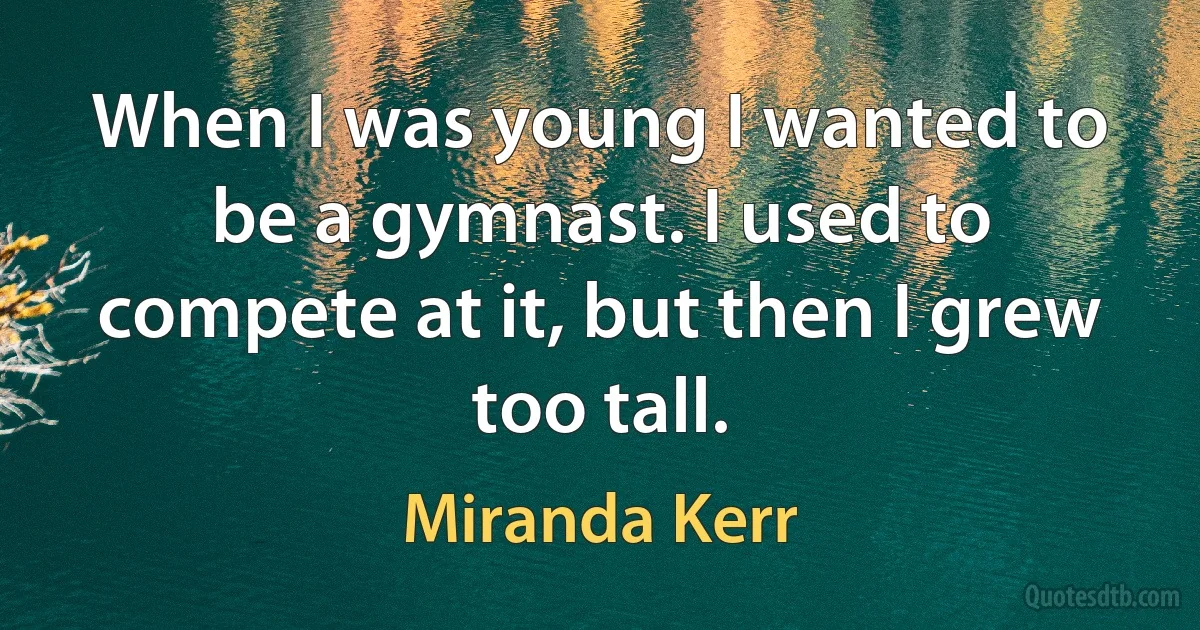 When I was young I wanted to be a gymnast. I used to compete at it, but then I grew too tall.

Miranda Kerr

Quotesdtb.com